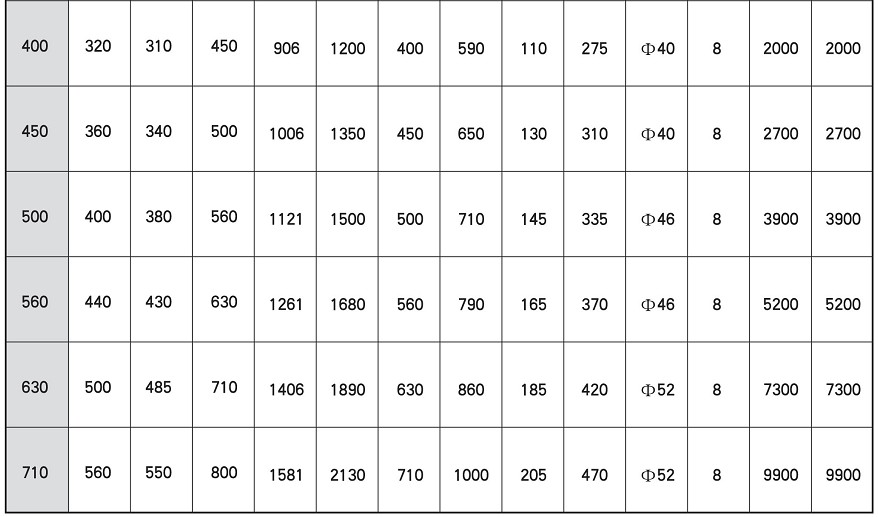 | 400 | 320 | 310 | 450 | 906 | 1200 | 400 | 590 | 110 | 275 | Φ40 | 8 | 2000 | 2000 |
|---|---|---|---|---|---|---|---|---|---|---|---|---|---|
| 450 | 360 | 340 | 500 | 1006 | 1350 | 450 | 650 | 130 | 310 | Φ40 | 8 | 2700 | 2700 |
| 500 | 400 | 380 | 560 | 1121 | 1500 | 500 | 710 | 145 | 335 | Φ46 | 8 | 3900 | 3900 |
| 560 | 440 | 430 | 630 | 1261 | 1680 | 560 | 790 | 165 | 370 | Φ46 | 8 | 5200 | 5200 |
| 630 | 500 | 485 | 710 | 1406 | 1890 | 630 | 860 | 185 | 420 | Φ52 | 8 | 7300 | 7300 |
| 710 | 560 | 550 | 800 | 1581 | 2130 | 710 | 1000 | 205 | 470 | Φ52 | 8 | 9900 | 9900 |